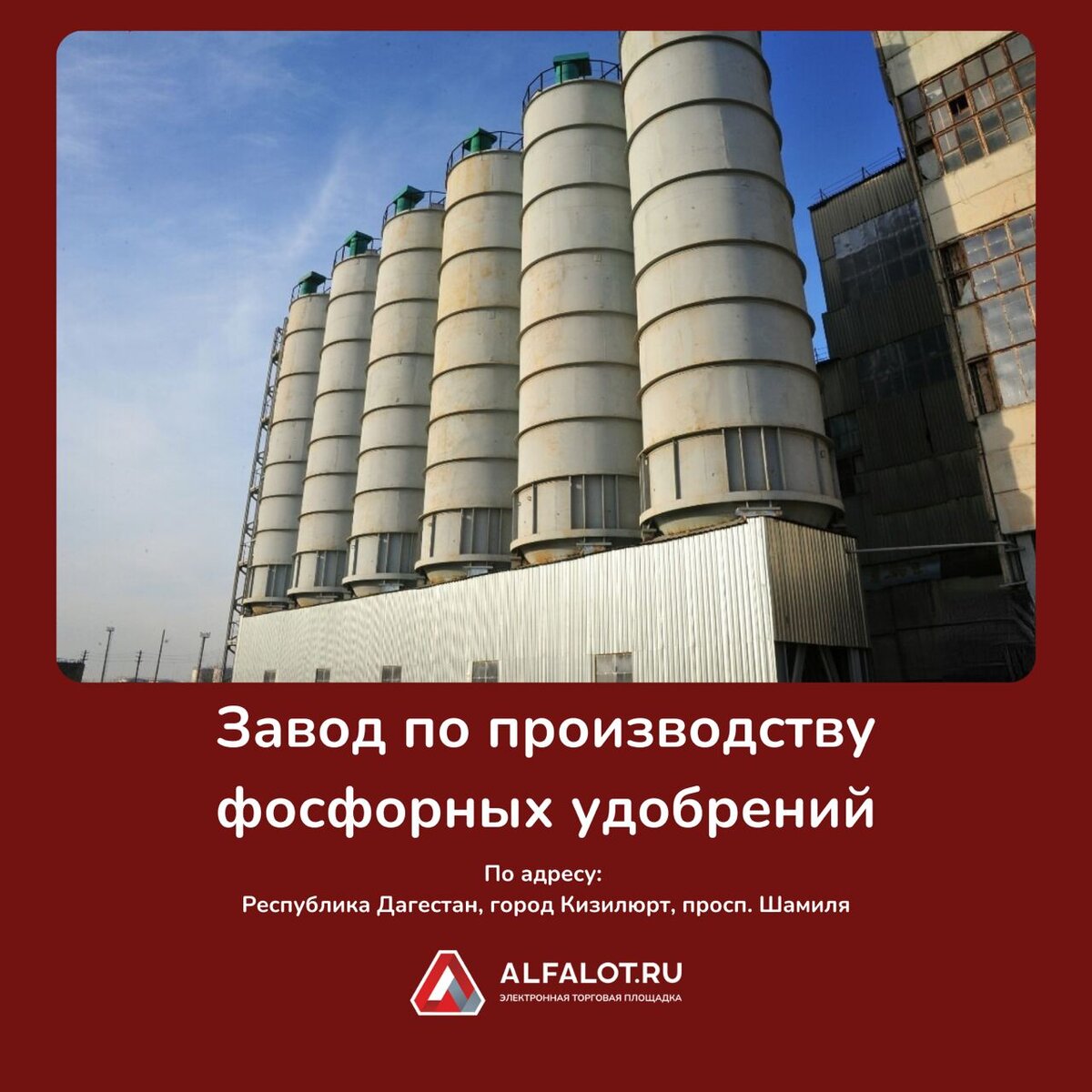 Завод по производству фосфорных удобрений

По адресу:
Республика Дагестан, город Кизилюрт, просп. Шамиля

ALFALOT.RU
ЭЛЕКТРОННАЯ ТОРГОВАЯ ПЛОЩАДКА